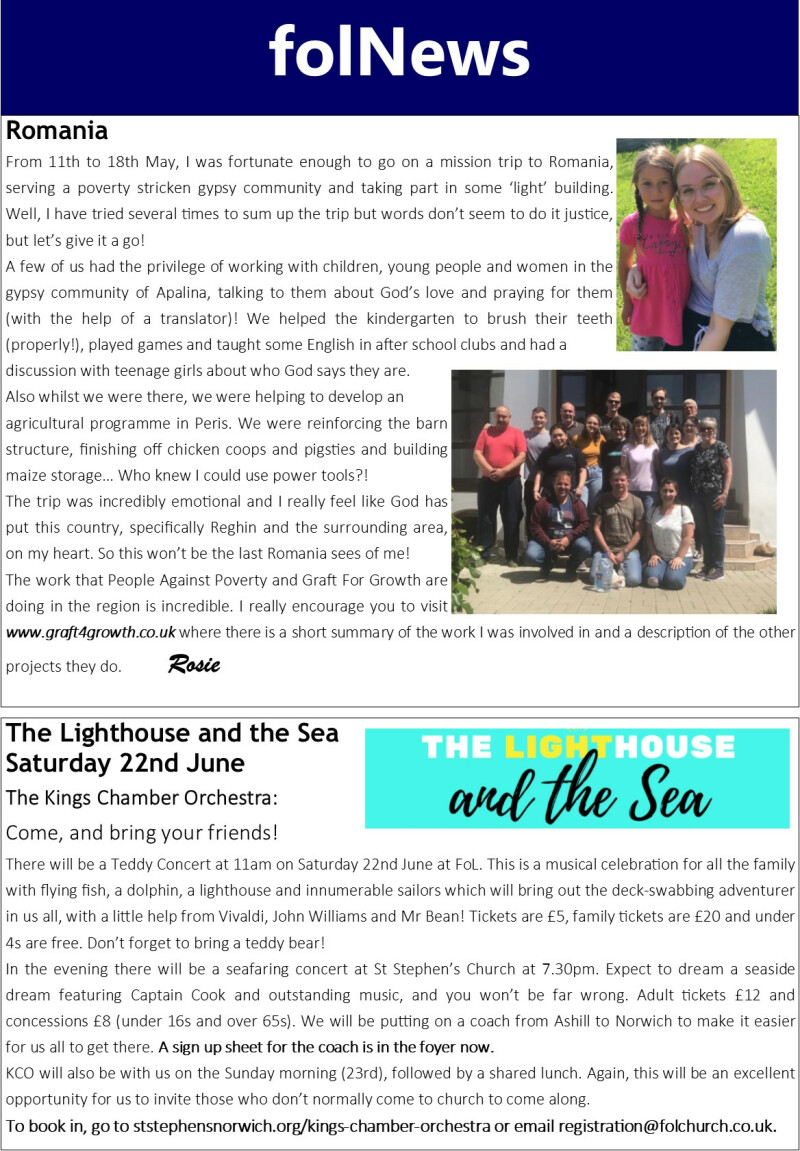 folNews

Romania

From 11th to 18th May, I was fortunate enough to go on a mission trip to Romania, serving a poverty stricken gypsy community and taking part in some 'light' building. Well, I have tried several times to sum up the trip but words don't seem to do it justice, but let's give it a go!

A few of us had the privilege of working with children, young people and women in the gypsy community of Apalina, talking to them about God's love and praying for them (with the help of a translator)! We helped the kindergarten to brush their teeth (properly!), played games and taught some English in after school clubs and had a discussion with teenage girls about who God says they are.

Also whilst we were there, we were helping to develop an agricultural programme in Peris. We were reinforcing the barn structure, finishing off chicken coops and pigsties and building maize storage… Who knew I could use power tools?!

The trip was incredibly emotional and I really feel like God has put this country, specifically Reghin and the surrounding area, on my heart. So this won't be the last Romania sees of me!

The work that People Against Poverty and Graft For Growth are doing in the region is incredible. I really encourage you to visit www.graft4growth.co.uk where there is a short summary of the work I was involved in and a description of the other projects they do. Rosie

The Lighthouse and the Sea
Saturday 22nd June

The Kings Chamber Orchestra:

Come, and bring your friends!

THE LIGHTHOUSE and the Sea

There will be a Teddy Concert at 11am on Saturday 22nd June at FoL. This is a musical celebration for all the family with flying fish, a dolphin, a lighthouse and innumerable sailors which will bring out the deck-swabbing adventurer in us all, with a little help from Vivaldi, John Williams and Mr Bean! Tickets are £5, family tickets are £20 and under 4s are free. Don't forget to bring a teddy bear!

In the evening there will be a seafaring concert at St Stephen's Church at 7.30pm. Expect to dream a seaside dream featuring Captain Cook and outstanding music, and you won't be far wrong. Adult tickets £12 and concessions £8 (under 16s and over 65s). We will be putting on a coach from Ashill to Norwich to make it easier for us all to get there. A sign up sheet for the coach is in the foyer now.

KCO will also be with us on the Sunday morning (23rd), followed by a shared lunch. Again, this will be an excellent opportunity for us to invite those who don't normally come to church to come along.

To book in, go to ststephensnorwich.org/kings-chamber-orchestra or email registration@folchurch.co.uk.